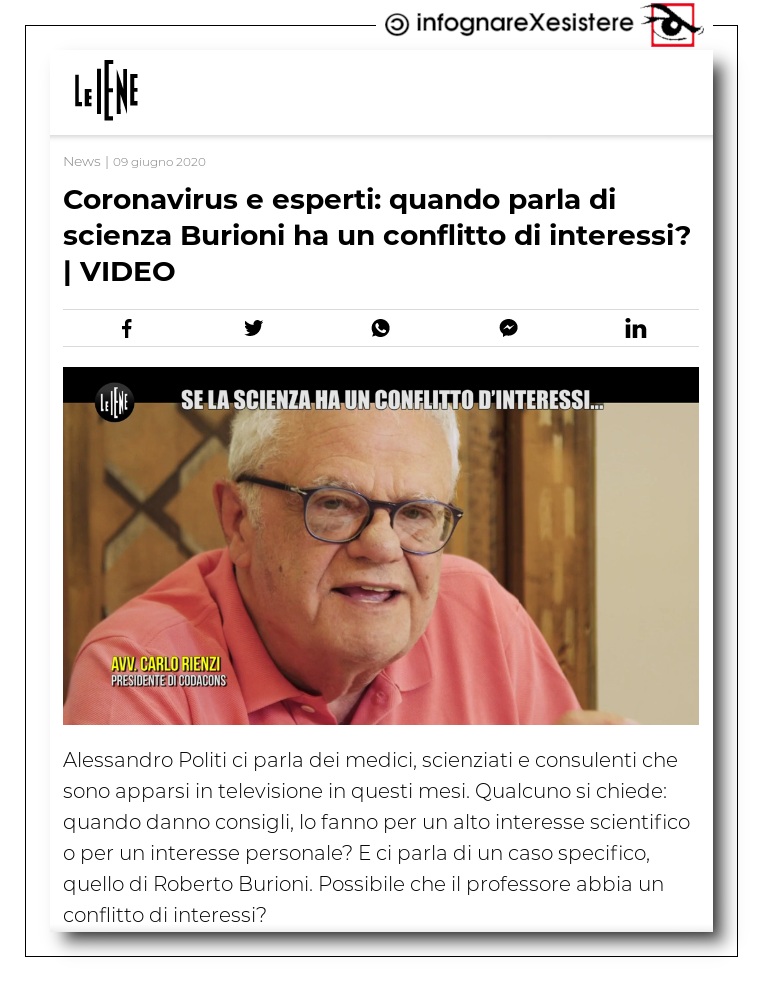 infognareXesistere

LE IENE

News | 09 giugno 2020

Coronavirus e esperti: quando parla di scienza Burioni ha un conflitto di interessi? | VIDEO

LE IENE

SE LA SCIENZA HA UN CONFLITTO D'INTERESSI...

AVV. CARLO RIENZI
PRESIDENTE DI CODACONS

Alessandro Politi ci parla dei medici, scienziati e consulenti che sono apparsi in televisione in questi mesi. Qualcuno si chiede: quando danno consigli, lo fanno per un alto interesse scientifico o per un interesse personale? E ci parla di un caso specifico, quello di Roberto Burioni. Possibile che il professore abbia un conflitto di interessi?